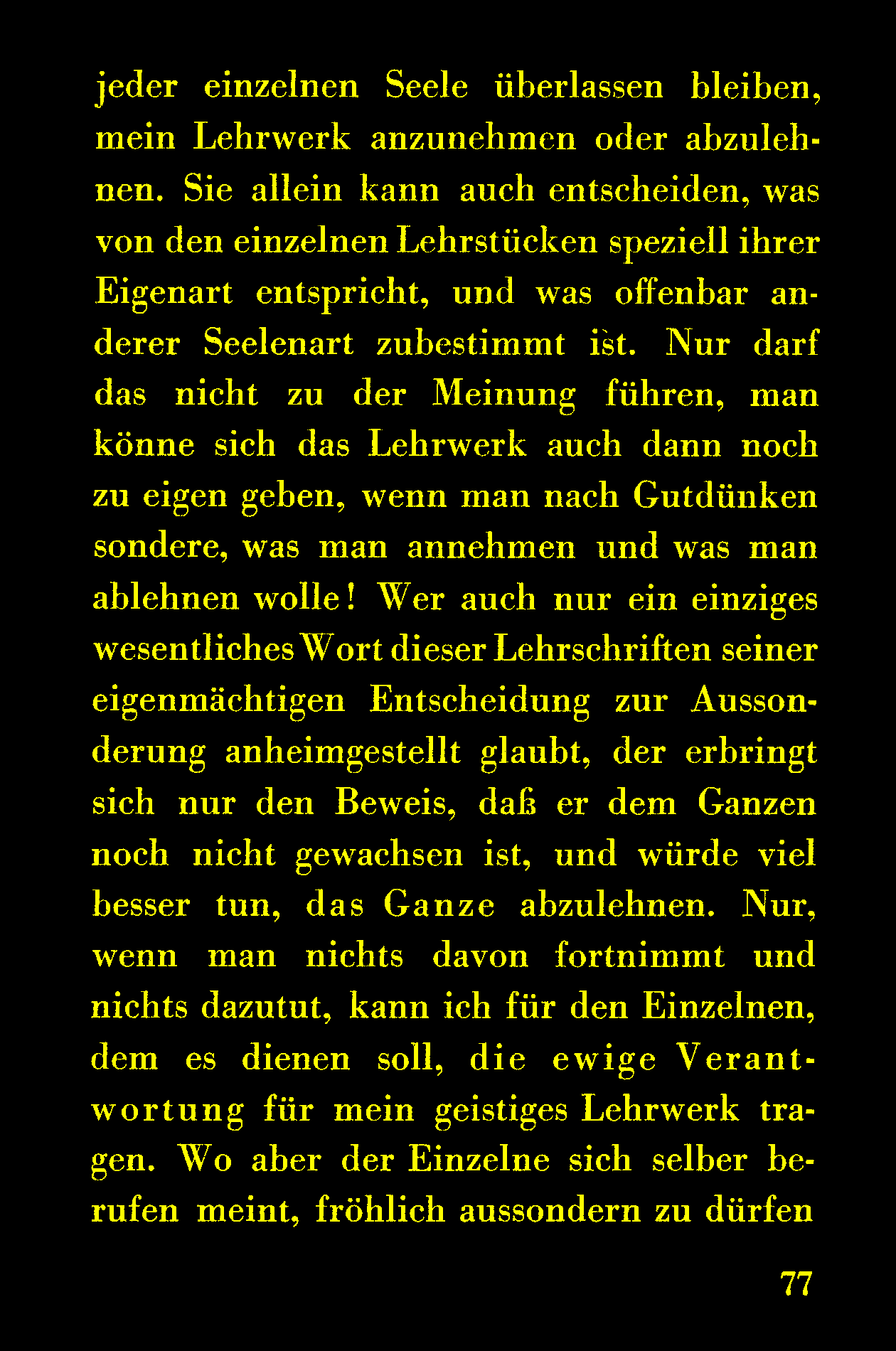 jeder einzelnen Seele überlassen bleiben, mein Lehrwerk anzunehmen oder abzulehnen. Sie allein kann auch entscheiden, was von den einzelnen Lehrstücken speziell ihrer Eigenart entspricht, und was offenbar anderer Seelenart zubestimmt ist. Nur darf das nicht zu der Meinung führen, man könne sich das Lehrwerk auch dann noch zu eigen geben, wenn man nach Gutdünken sondere, was man annehmen und was man ablehnen wolle! Wer auch nur ein einziges wesentliches Wort dieser Lehrschriften seiner eigenmächtigen Entscheidung zur Aussonderung anheimgestellt glaubt, der erbringt sich nur den Beweis, daß er dem Ganzen noch nicht gewachsen ist, und würde viel besser tun, das Ganze abzulehnen. Nur, wenn man nichts davon fortnimmt und nichts dazutut, kann ich für den Einzelnen, dem es dienen soll, die ewige Verantwortung für mein geistiges Lehrwerk tragen. Wo aber der Einzelne sich selber berufen meint, fröhlich aussondern zu dürfen

77